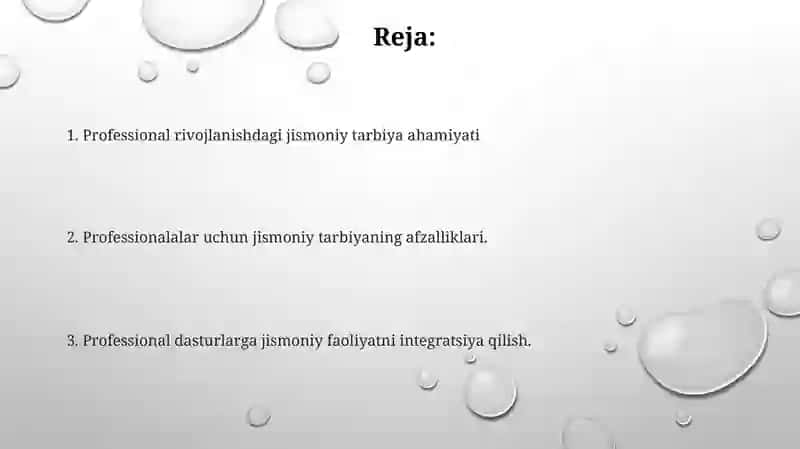 Reja:

1. Professional rivojlanishdagi jismoniy tarbiya ahamiyati

2. Professionalalar uchun jismoniy tarbiyaning afzalliklari.

3. Professional dasturlarga jismoniy faoliyatni integratsiya qilish.